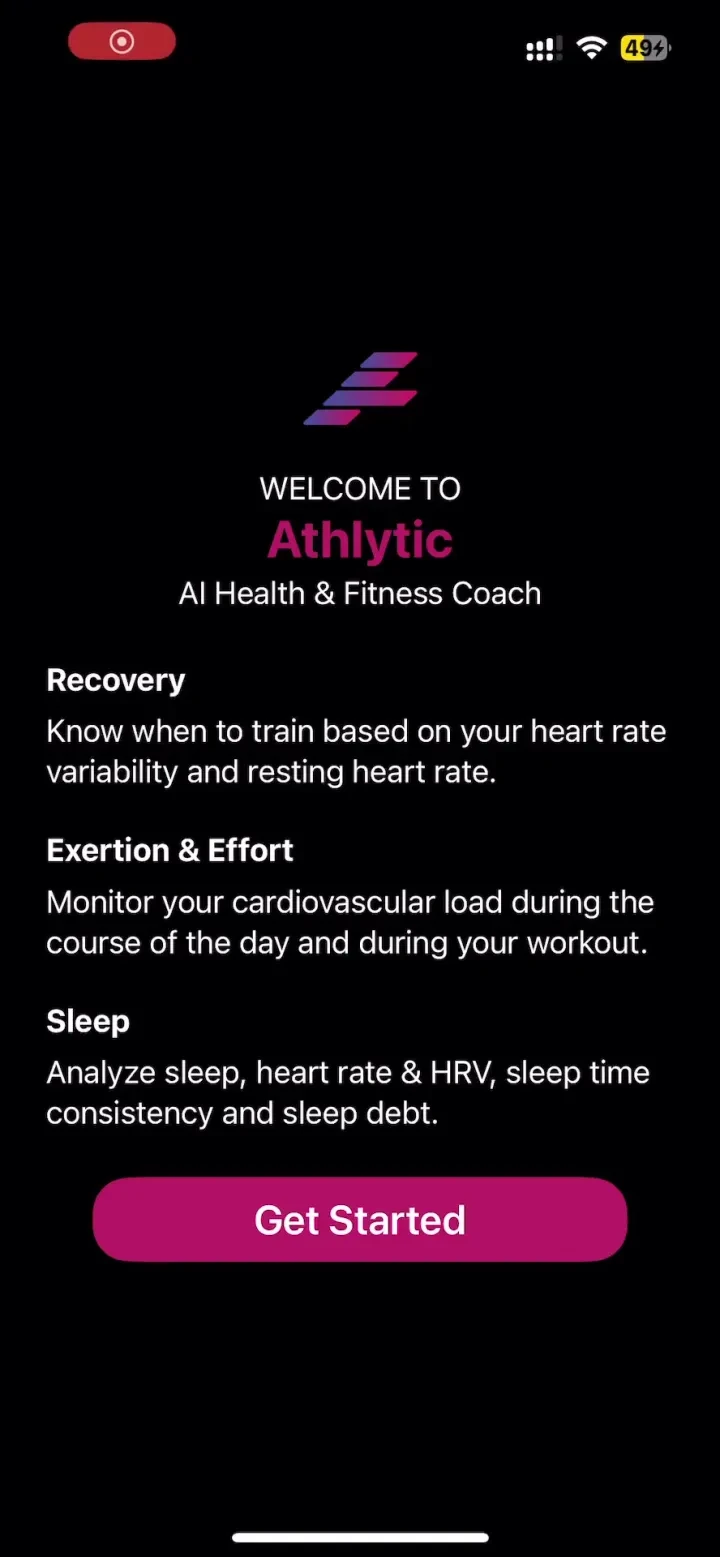 49

WELCOME TO
Athlytic
AI Health & Fitness Coach

Recovery
Know when to train based on your heart rate variability and resting heart rate.

Exertion & Effort
Monitor your cardiovascular load during the course of the day and during your workout.

Sleep
Analyze sleep, heart rate & HRV, sleep time consistency and sleep debt.

Get Started